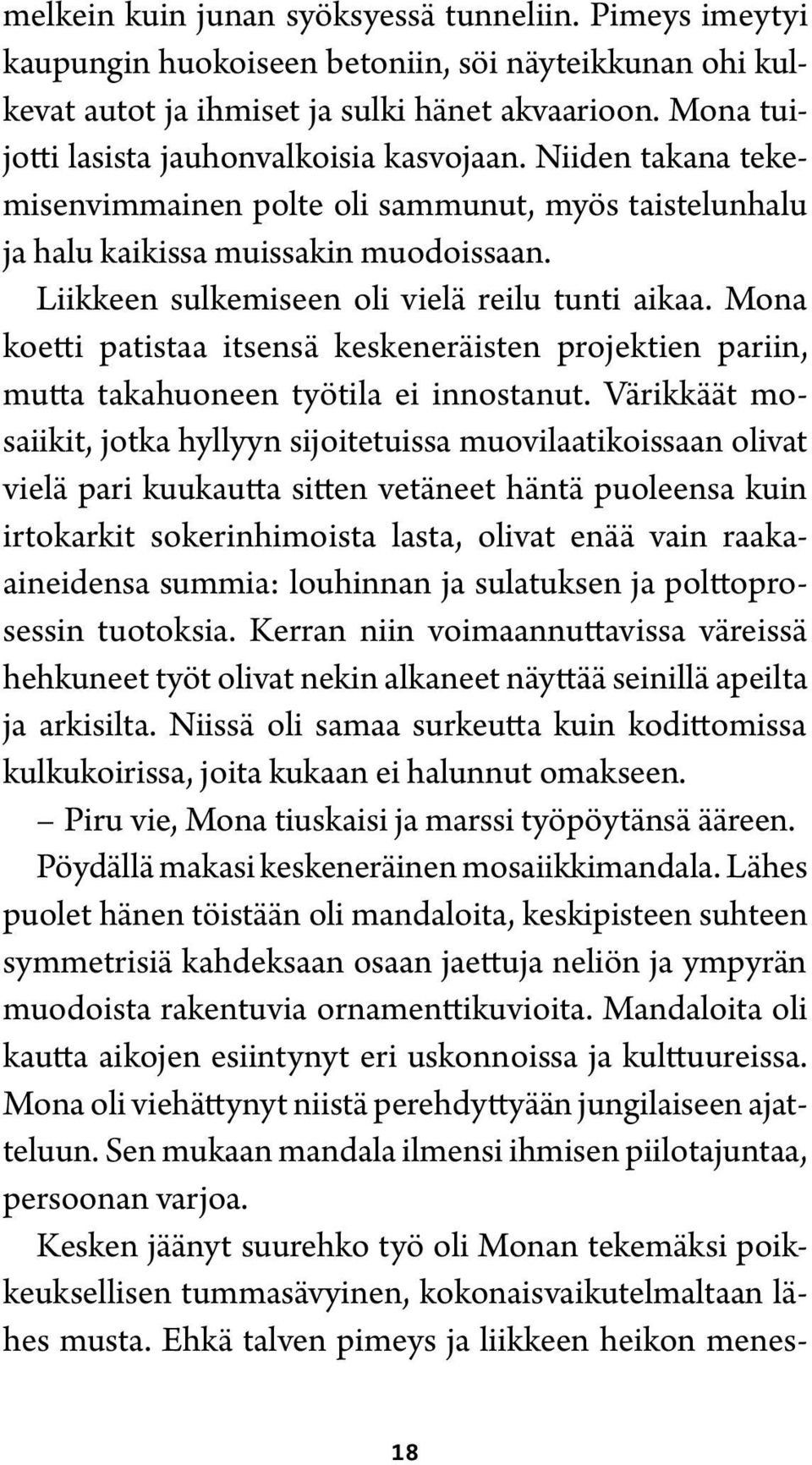 melkein kuin junan syöksyessä tunneliin. Pimeys imeytyi kaupungin huokoiseen betoniin, söi näyteikkunan ohi kulkevat autot ja ihmiset ja sulki hänet akvaarioon. Mona tuijotti lasista jauhonvalkoisia kasvojaan. Niiden takana tekemisenvimmainen polte oli sammunut, myös taistelunhalu ja halu kaikissa muissakin muodoissaan.

Liikkeen sulkemiseen oli vielä reilu tunti aikaa. Mona koetti patistaa itsensä keskeneräisten projektien pariin, mutta takahuoneen työtila ei innostanut. Värikkäät mosaiikit, jotka hyllyyn sijoitetuissa muovilaatikoissaan olivat vielä pari kuukautta sitten vetäneet häntä puoleensa kuin irtokarkit sokerinhimoista lasta, olivat enää vain raaka-aineidensa summia: louhinnan ja sulatuksen ja polttoprosessin tuotoksia. Kerran niin voimaannuttavissa väreissä hehkuneet työt olivat nekin alkaneet näyttää seinillä apeilta ja arkisilta. Niissä oli samaa surkeutta kuin kodittomissa kulkukoirissa, joita kukaan ei halunnut omakseen.

– Piru vie, Mona tiuskaisi ja marssi työpöytänsä ääreen.

Pöydällä makasi keskeneräinen mosaiikkimandala. Lähes puolet hänen töistään oli mandaloita, keskipisteen suhteen symmetrisiä kahdeksaan osaan jaettuja neliön ja ympyrän muodoista rakentuvia ornamenttikuvioita. Mandaloita oli kautta aikojen esiintynyt eri uskonnoissa ja kulttuureissa. Mona oli viehättynyt niistä perehdyttyään jungilaiseen ajatteluun. Sen mukaan mandala ilmensi ihmisen piilotajuntaa, persoonan varjoa.

Kesken jäänyt suurehko työ oli Monan tekemäksi poikkeuksellisen tummasävyinen, kokonaisvaikutelmaltaan lähes musta. Ehkä talven pimeys ja liikkeen heikon menes-

18